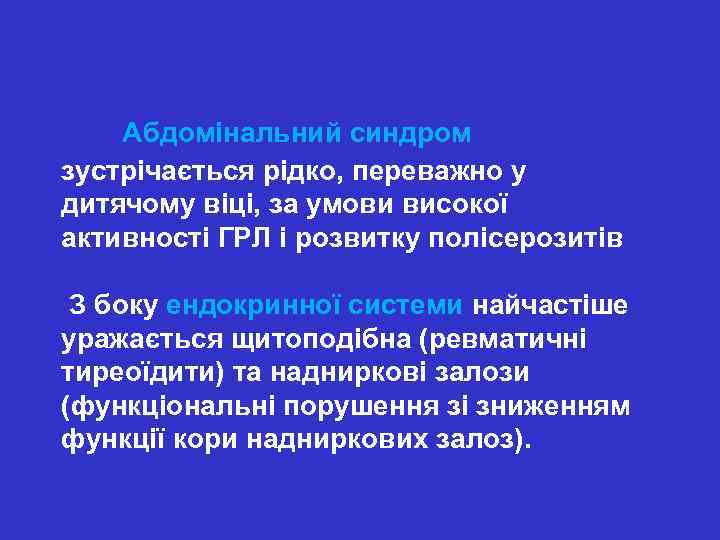 Абдомінальний синдром зустрічається рідко, переважно у дитячому віці, за умови високої активності ГРЛ і розвитку полісерозитів

З боку ендокринної системи найчастіше уражається щитоподібна (ревматичні тиреоїдити) та надниркові залози (функціональні порушення зі зниженням функції кори надниркових залоз).